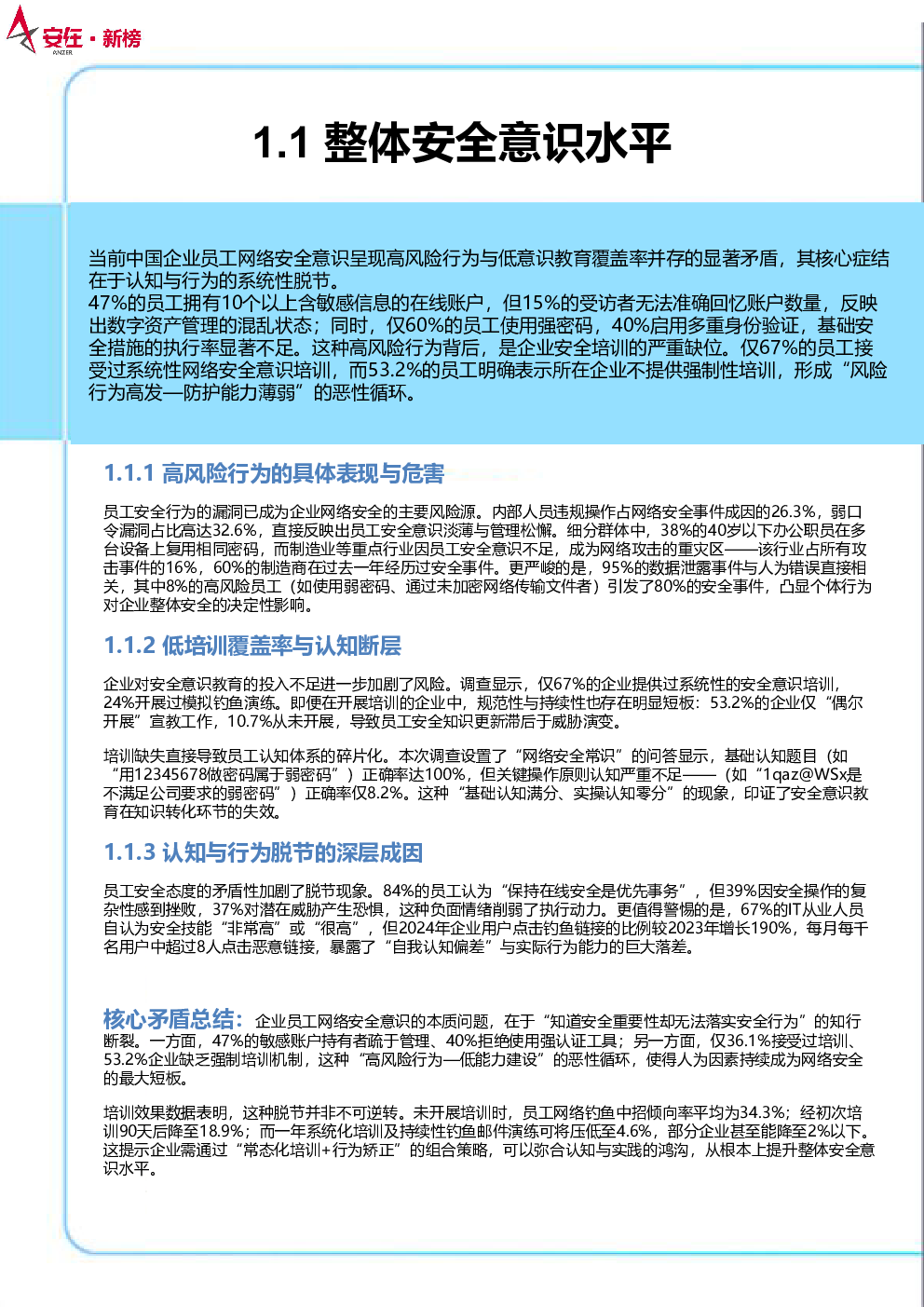 安在·新榜
ANZER

1.1 整体安全意识水平

当前中国企业员工网络安全意识呈现高风险行为与低意识教育覆盖率并存的显著矛盾，其核心症结在于认知与行为的系统性脱节。
47%的员工拥有10个以上含敏感信息的在线账户，但15%的受访者无法准确回忆账户数量，反映出数字资产管理的混乱状态；同时，仅60%的员工使用强密码，40%启用多重身份验证，基础安全措施的执行率显著不足。这种高风险行为背后，是企业安全培训的严重缺位。仅67%的员工接受过系统性网络安全意识培训，而53.2%的员工明确表示所在企业不提供强制性培训，形成“风险行为高发—防护能力薄弱”的恶性循环。

1.1.1 高风险行为的具体表现与危害

员工安全行为的漏洞已成为企业网络安全的主要风险源。内部人员违规操作占网络安全事件成因的26.3%，弱口令漏洞占比高达32.6%，直接反映出员工安全意识淡薄与管理松懈。细分群体中，38%的40岁以下办公职员在多台设备上复用相同密码，而制造业等重点行业因员工安全意识不足，成为网络攻击的重灾区——该行业占所有攻击事件的16%，60%的制造商在过去一年经历过安全事件。更严峻的是，95%的数据泄露事件与人为错误直接相关，其中8%的高风险员工（如使用弱密码、通过未加密网络传输文件者）引发了80%的安全事件，凸显个体行为对企业整体安全的决定性影响。

1.1.2 低培训覆盖率与认知断层

企业对安全意识教育的投入不足进一步加剧了风险。调查显示，仅67%的企业提供过系统性的安全意识培训，24%开展过模拟钓鱼演练。即便在开展培训的企业中，规范性与持续性也存在明显短板：53.2%的企业仅“偶尔开展”宣教工作，10.7%从未开展，导致员工安全知识更新滞后于威胁演变。

培训缺失直接导致员工认知体系的碎片化。本次调查设置了“网络安全常识”的问答显示，基础认知题目（如“用12345678做密码属于弱密码”）正确率达100%，但关键操作原则认知严重不足——（如“1qaz@WSx是不满足公司要求的弱密码”）正确率仅8.2%。这种“基础认知满分、实操认知零分”的现象，印证了安全意识教育在知识转化环节的失效。

1.1.3 认知与行为脱节的深层成因

员工安全态度的矛盾性加剧了脱节现象。84%的员工认为“保持在线安全是优先事务”，但39%因安全操作的复杂性感到挫败，37%对潜在威胁产生恐惧，这种负面情绪削弱了执行动力。更值得警惕的是，67%的IT从业人员自认为安全技能“非常高”或“很高”，但2024年企业用户点击钓鱼链接的比例较2023年增长190%，每月每千名用户中超过8人点击恶意链接，暴露了“自我认知偏差”与实际行为能力的巨大落差。

核心矛盾总结：企业员工网络安全意识的本质问题，在于“知道安全重要性却无法落实安全行为”的知行断裂。一方面，47%的敏感账户持有者疏于管理、40%拒绝使用强认证工具；另一方面，仅36.1%接受过培训、53.2%企业缺乏强制培训机制，这种“高风险行为—低能力建设”的恶性循环，使得人为因素持续成为网络安全的最大短板。

培训效果数据表明，这种脱节并非不可逆转。未开展培训时，员工网络钓鱼中招倾向率平均为34.3%；经初次培训90天后降至18.9%；而一年系统化培训及持续性钓鱼邮件演练可将压低至4.6%，部分企业甚至能降至2%以下。这提示企业需通过“常态化培训+行为矫正”的组合策略，可以弥合认知与实践的鸿沟，从根本上提升整体安全意识水平。